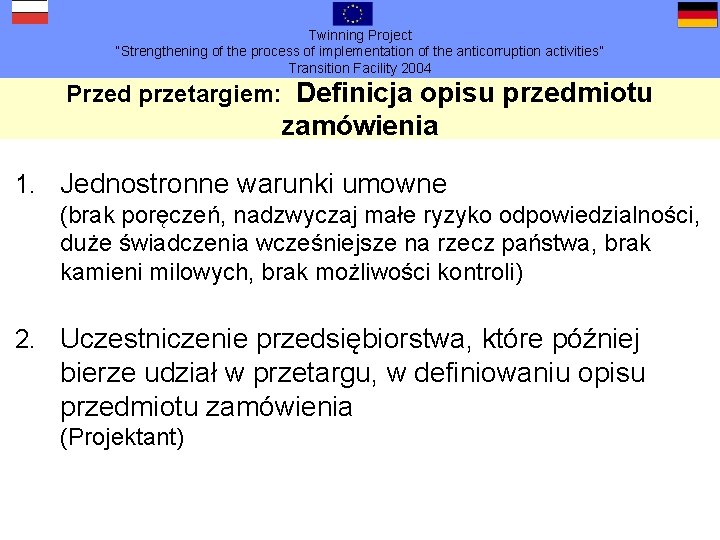 Twinning Project
"Strengthening of the process of implementation of the anticorruption activities"
Transition Facility 2004

Przed przetargiem: Definicja opisu przedmiotu zamówienia

1. Jednostronne warunki umowne
(brak poręczeń, nadzwyczaj małe ryzyko odpowiedzialności, duże świadczenia wcześniejsze na rzecz państwa, brak kamieni milowych, brak możliwości kontroli)

2. Uczestniczenie przedsiębiorstwa, które później bierze udział w przetargu, w definiowaniu opisu przedmiotu zamówienia
(Projektant)